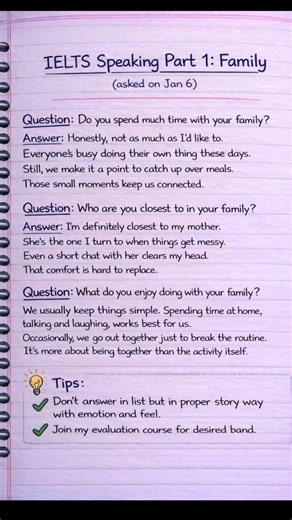 IELTS Speaking Part 1: Family
(asked on Jan 6)

Question: Do you spend much time with your family?
Answer: Honestly, not as much as I'd like to. Everyone's busy doing their own thing these days. Still, we make it a point to catch up over meals. Those small moments keep us connected.

Question: Who are you closest to in your family?
Answer: I'm definitely closest to my mother. She's the one I turn to when things get messy. Even a short chat with her clears my head. That comfort is hard to replace.

Question: What do you enjoy doing with your family?
We usually keep things simple. Spending time at home, talking and laughing, works best for us. Occasionally, we go out together just to break the routine. It's more about being together than the activity itself.

Tips:
Don't answer in list but in proper story way with emotion and feel.
Join my evaluation course for desired band.